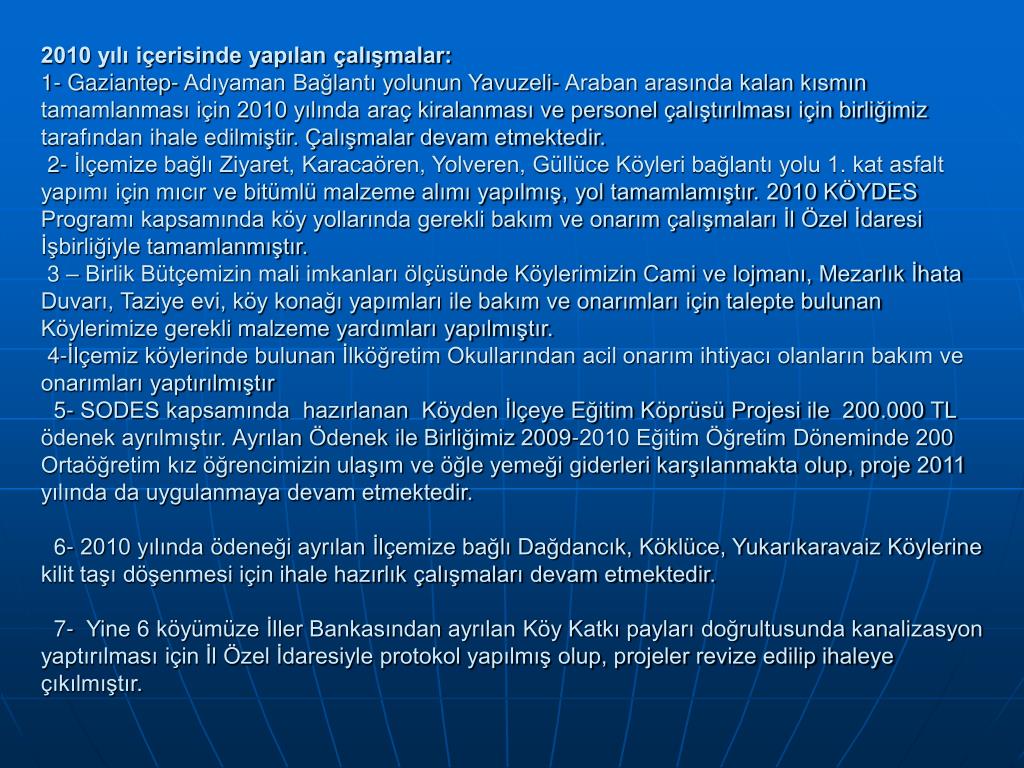 2010 yılı içerisinde yapılan çalışmalar:
1- Gaziantep- Adıyaman Bağlantı yolunun Yavuzeli- Araban arasında kalan kısmın tamamlanması için 2010 yılında araç kiralanması ve personel çalıştırılması için birliğimiz tarafından ihale edilmiştir. Çalışmalar devam etmektedir.
2- İlçemize bağlı Ziyaret, Karacaören, Yolveren, Güllüce Köyleri bağlantı yolu 1. kat asfalt yapımı için mıcır ve bitümlü malzeme alımı yapılmış, yol tamamlamıştır. 2010 KÖYDES Programı kapsamında köy yollarında gerekli bakım ve onarım çalışmaları İl Özel İdaresi İşbirliğiyle tamamlanmıştır.
3 – Birlik Bütçemizin mali imkanları ölçüsünde Köylerimizin Cami ve lojmanı, Mezarlık İhata Duvarı, Taziye evi, köy konağı yapımları ile bakım ve onarımları için talepte bulunan Köylerimize gerekli malzeme yardımları yapılmıştır.
4-İlçemiz köylerinde bulunan İlköğretim Okullarından acil onarım ihtiyacı olanların bakım ve onarımları yaptırılmıştır
5- SODES kapsamında hazırlanan Köyden İlçeye Eğitim Köprüsü Projesi ile 200.000 TL ödenek ayrılmıştır. Ayrılan Ödenek ile Birliğimiz 2009-2010 Eğitim Öğretim Döneminde 200 Ortaöğretim kız öğrencimizin ulaşım ve öğle yemeği giderleri karşılanmakta olup, proje 2011 yılında da uygulanmaya devam etmektedir.

6- 2010 yılında ödeneği ayrılan İlçemize bağlı Dağdancık, Köklüce, Yukarıkaravaiz Köylerine kilit taşı döşenmesi için ihale hazırlık çalışmaları devam etmektedir.

7- Yine 6 köyümüze İller Bankasından ayrılan Köy Katkı payları doğrultusunda kanalizasyon yaptırılması için İl Özel İdaresiyle protokol yapılmış olup, projeler revize edilip ihaleye çıkılmıştır.